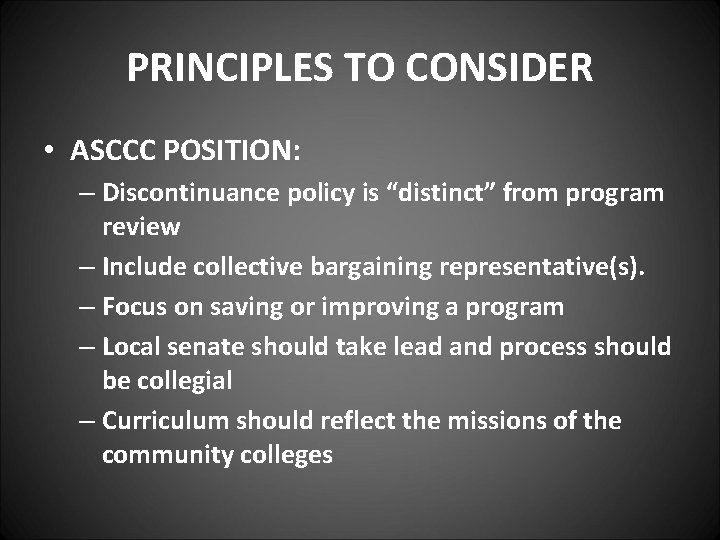 PRINCIPLES TO CONSIDER

• ASCCC POSITION:
– Discontinuance policy is “distinct” from program review
– Include collective bargaining representative(s).
– Focus on saving or improving a program
– Local senate should take lead and process should be collegial
– Curriculum should reflect the missions of the community colleges